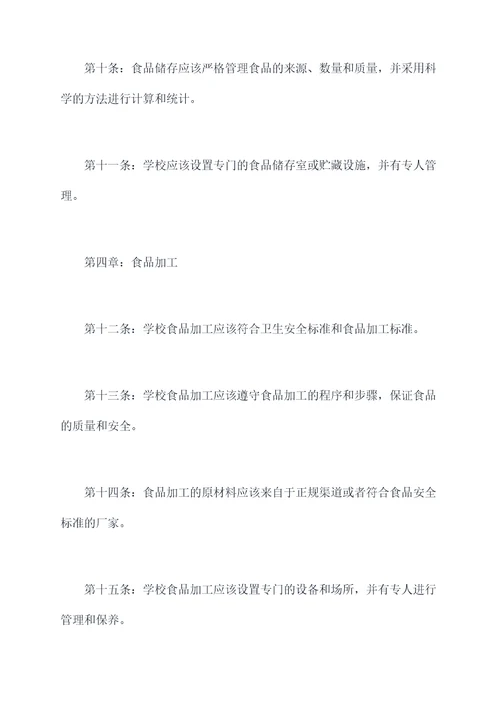 第十条：食品储存应该严格管理食品的来源、数量和质量，并采用科学的方法进行计算和统计。

第十一条：学校应该设置专门的食品储存室或贮藏设施，并有专人管理。

第四章：食品加工

第十二条：学校食品加工应该符合卫生安全标准和食品加工标准。

第十三条：学校食品加工应该遵守食品加工的程序和步骤，保证食品的质量和安全。

第十四条：食品加工的原材料应该来自于正规渠道或者符合食品安全标准的厂家。

第十五条：学校食品加工应该设置专门的设备和场所，并有专人进行管理和保养。